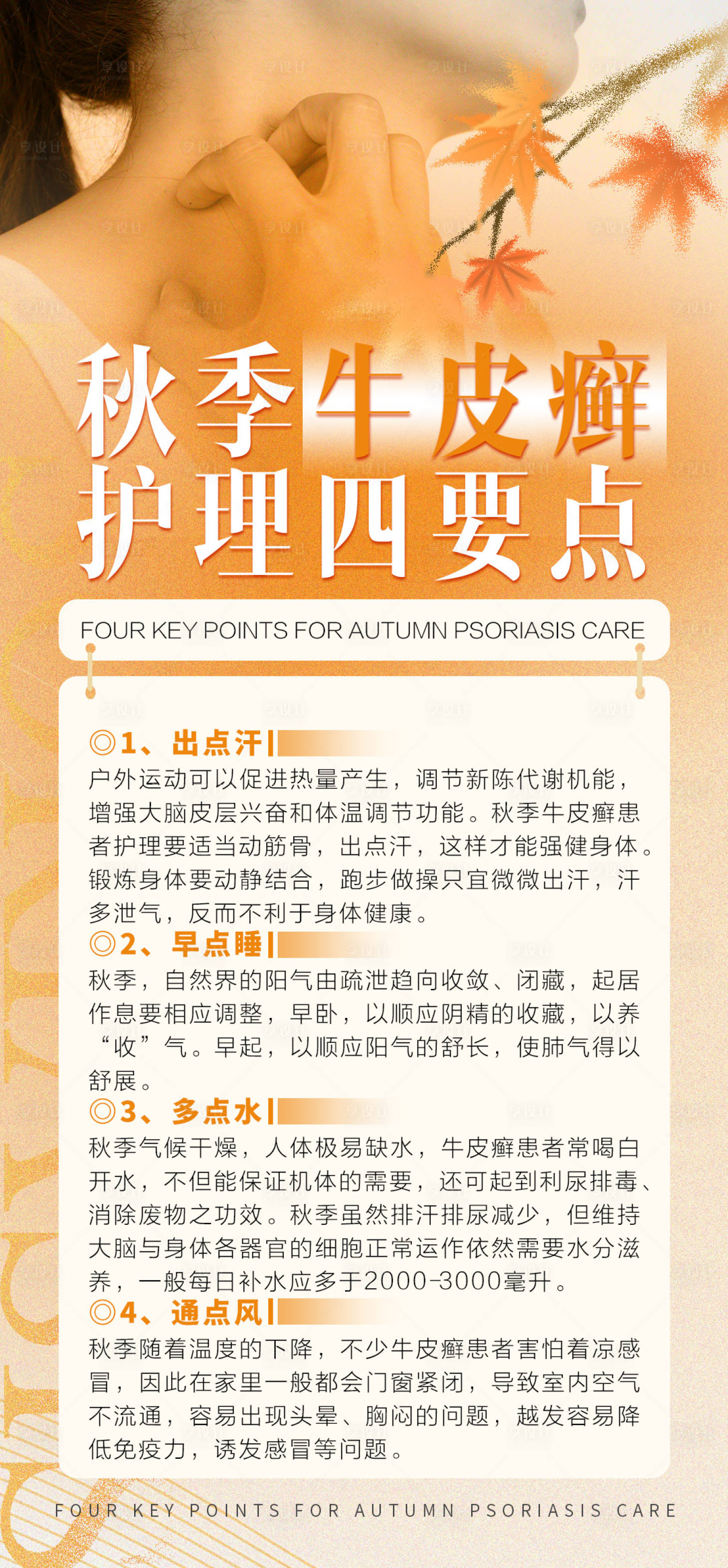 秋季牛皮癣
护理四要点

FOUR KEY POINTS FOR AUTUMN PSORIASIS CARE

◎1、出点汗
户外运动可以促进热量产生，调节新陈代谢机能，增强大脑皮层兴奋和体温调节功能。秋季牛皮癣患者护理要适当动筋骨，出点汗，这样才能强健身体。锻炼身体要动静结合，跑步做操只宜微微出汗，汗多泄气，反而不利于身体健康。

◎2、早点睡
秋季，自然界的阳气由疏泄趋向收敛、闭藏，起居作息要相应调整，早卧，以顺应阴精的收藏，以养“收”气。早起，以顺应阳气的舒长，使肺气得以舒展。

◎3、多点水
秋季气候干燥，人体极易缺水，牛皮癣患者常喝白开水，不但能保证机体的需要，还可起到利尿排毒、消除废物之功效。秋季虽然排汗排尿减少，但维持大脑与身体各器官的细胞正常运作依然需要水分滋养，一般每日补水应多于2000-3000毫升。

◎4、通点风
秋季随着温度的下降，不少牛皮癣患者害怕着凉感冒，因此在家里一般都会门窗紧闭，导致室内空气不流通，容易出现头晕、胸闷的问题，越发容易降低免疫力，诱发感冒等问题。

FOUR KEY POINTS FOR AUTUMN PSORIASIS CARE